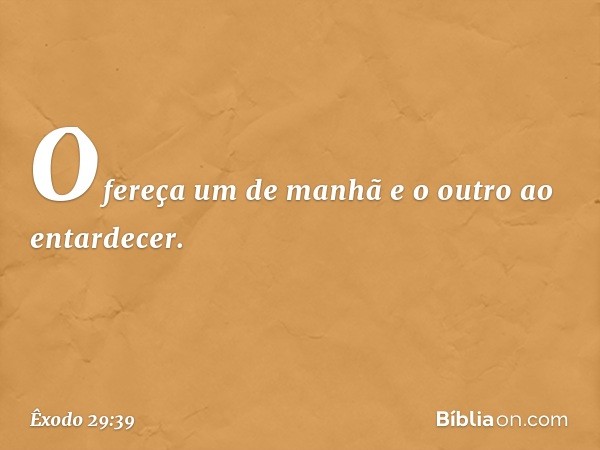 Ofereça um de manhã e o outro ao entardecer.

Êxodo 29:39

Bíbliaon.com